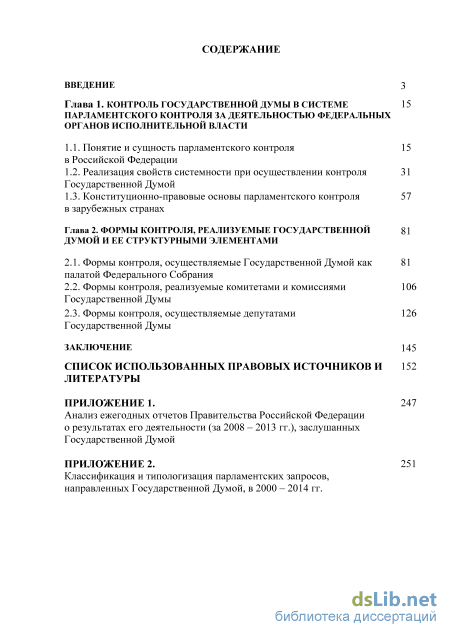 СОДЕРЖАНИЕ

ВВЕДЕНИЕ 3

Глава 1. КОНТРОЛЬ ГОСУДАРСТВЕННОЙ ДУМЫ В СИСТЕМЕ ПАРЛАМЕНТСКОГО КОНТРОЛЯ ЗА ДЕЯТЕЛЬНОСТЬЮ ФЕДЕРАЛЬНЫХ ОРГАНОВ ИСПОЛНИТЕЛЬНОЙ ВЛАСТИ 15

1.1. Понятие и сущность парламентского контроля в Российской Федерации 15
1.2. Реализация свойств системности при осуществлении контроля Государственной Думой 31
1.3. Конституционно-правовые основы парламентского контроля в зарубежных странах 57

Глава 2. ФОРМЫ КОНТРОЛЯ, РЕАЛИЗУЕМЫЕ ГОСУДАРСТВЕННОЙ ДУМОЙ И ЕЕ СТРУКТУРНЫМИ ЭЛЕМЕНТАМИ 81

2.1. Формы контроля, осуществляемые Государственной Думой как палатой Федерального Собрания 81
2.2. Формы контроля, реализуемые комитетами и комиссиями Государственной Думы 106
2.3. Формы контроля, осуществляемые депутатами Государственной Думы 126

ЗАКЛЮЧЕНИЕ 145

СПИСОК ИСПОЛЬЗОВАННЫХ ПРАВОВЫХ ИСТОЧНИКОВ И ЛИТЕРАТУРЫ 152

ПРИЛОЖЕНИЕ 1. 247
Анализ ежегодных отчетов Правительства Российской Федерации о результатах его деятельности (за 2008 – 2013 гг.), заслушанных Государственной Думой

ПРИЛОЖЕНИЕ 2. 251
Классификация и типологизация парламентских запросов, направленных Государственной Думой, в 2000 – 2014 гг.

dsLib.net
библиотека диссертаций